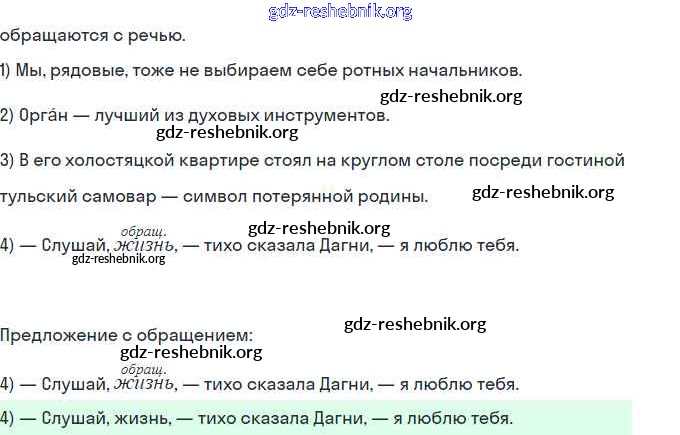 обращаются с речью.

1) Мы, рядовые, тоже не выбираем себе ротных начальников.

2) Орга́н — лучший из духовых инструментов.

3) В его холостяцкой квартире стоял на круглом столе посреди гостиной тульский самовар — символ потерянной родины.

обращ.
4) — Слушай, жизнь, — тихо сказала Дагни, — я люблю тебя.

Предложение с обращением:

обращ.
4) — Слушай, жизнь, — тихо сказала Дагни, — я люблю тебя.

4) — Слушай, жизнь, — тихо сказала Дагни, — я люблю тебя.

gdz-reshebnik.org